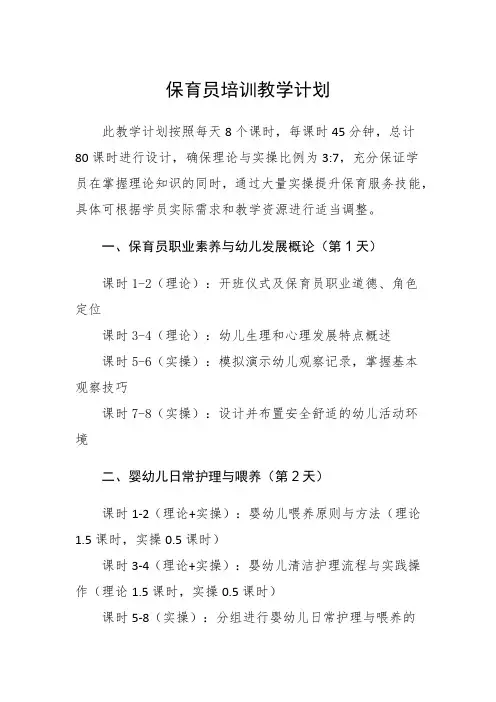 保育员培训教学计划

此教学计划按照每天 8 个课时，每课时 45 分钟，总计 80 课时进行设计，确保理论与实操比例为 3:7，充分保证学员在掌握理论知识的同时，通过大量实操提升保育服务技能，具体可根据学员实际需求和教学资源进行适当调整。

一、保育员职业素养与幼儿发展概论（第 1 天）

课时 1-2（理论）：开班仪式及保育员职业道德、角色定位

课时 3-4（理论）：幼儿生理和心理发展特点概述

课时 5-6（实操）：模拟演示幼儿观察记录，掌握基本观察技巧

课时 7-8（实操）：设计并布置安全舒适的幼儿活动环境

二、婴幼儿日常护理与喂养（第 2 天）

课时 1-2（理论+实操）：婴幼儿喂养原则与方法（理论 1.5 课时，实操 0.5 课时）

课时 3-4（理论+实操）：婴幼儿清洁护理流程与实践操作（理论 1.5 课时，实操 0.5 课时）

课时 5-8（实操）：分组进行婴幼儿日常护理与喂养的